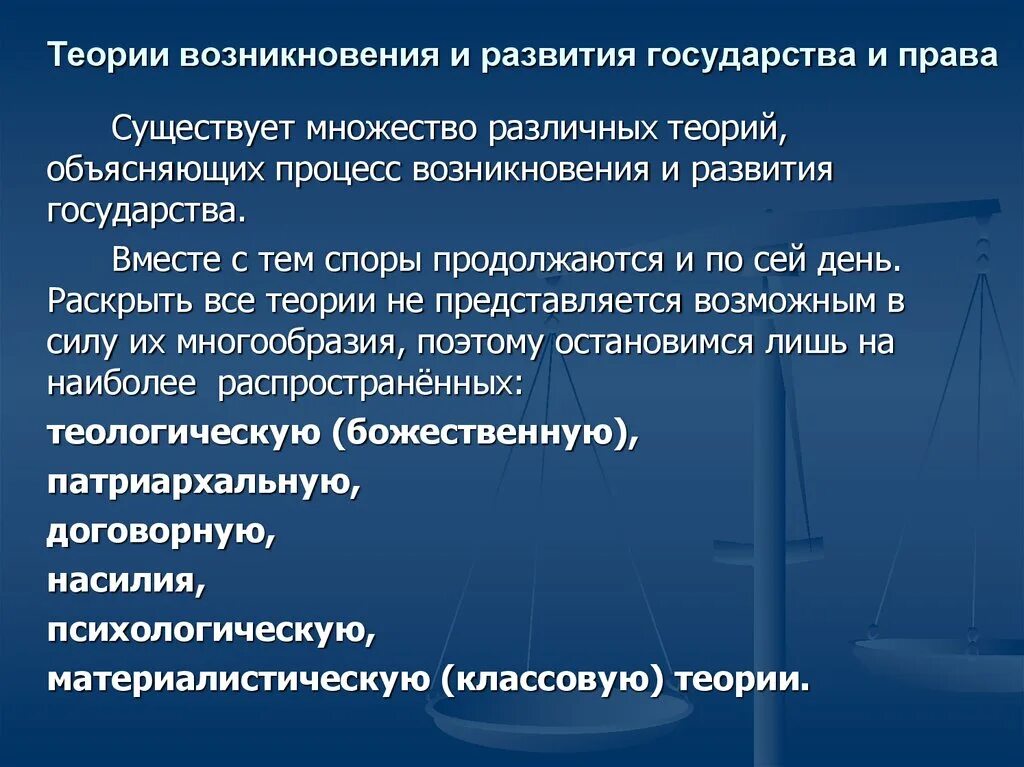 Теории возникновения и развития государства и права

Существует множество различных теорий, объясняющих процесс возникновения и развития государства.

Вместе с тем споры продолжаются и по сей день. Раскрыть все теории не представляется возможным в силу их многообразия, поэтому остановимся лишь на наиболее распространённых:

теологическую (божественную),

патриархальную,

договорную,

насилия,

психологическую,

материалистическую (классовую) теории.